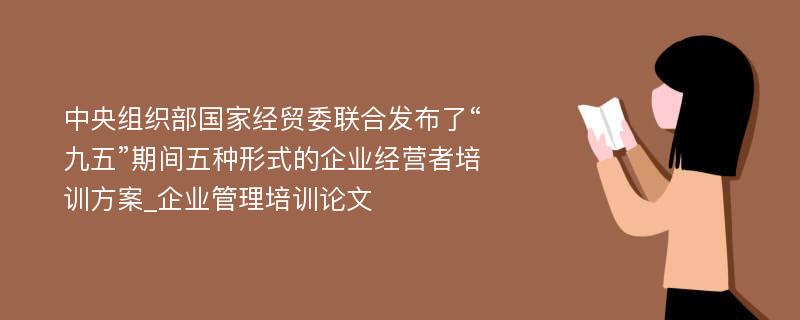 中央组织部国家经贸委联合发布了“九五”期间五种形式的企业经营者培训方案_企业管理培训论文